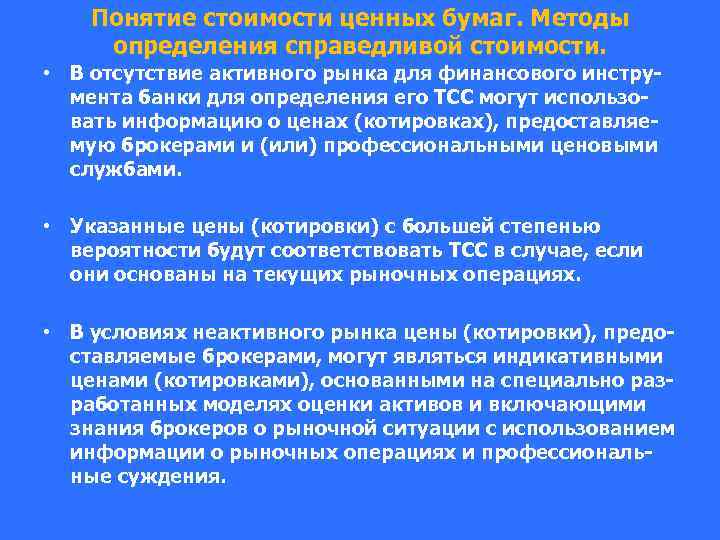 Понятие стоимости ценных бумаг. Методы определения справедливой стоимости.

• В отсутствие активного рынка для финансового инструмента банки для определения его ТСС могут использовать информацию о ценах (котировках), предоставляемую брокерами и (или) профессиональными ценовыми службами.

• Указанные цены (котировки) с большей степенью вероятности будут соответствовать ТСС в случае, если они основаны на текущих рыночных операциях.

• В условиях неактивного рынка цены (котировки), предоставляемые брокерами, могут являться индикативными ценами (котировками), основанными на специально разработанных моделях оценки активов и включающими знания брокеров о рыночной ситуации с использованием информации о рыночных операциях и профессиональные суждения.